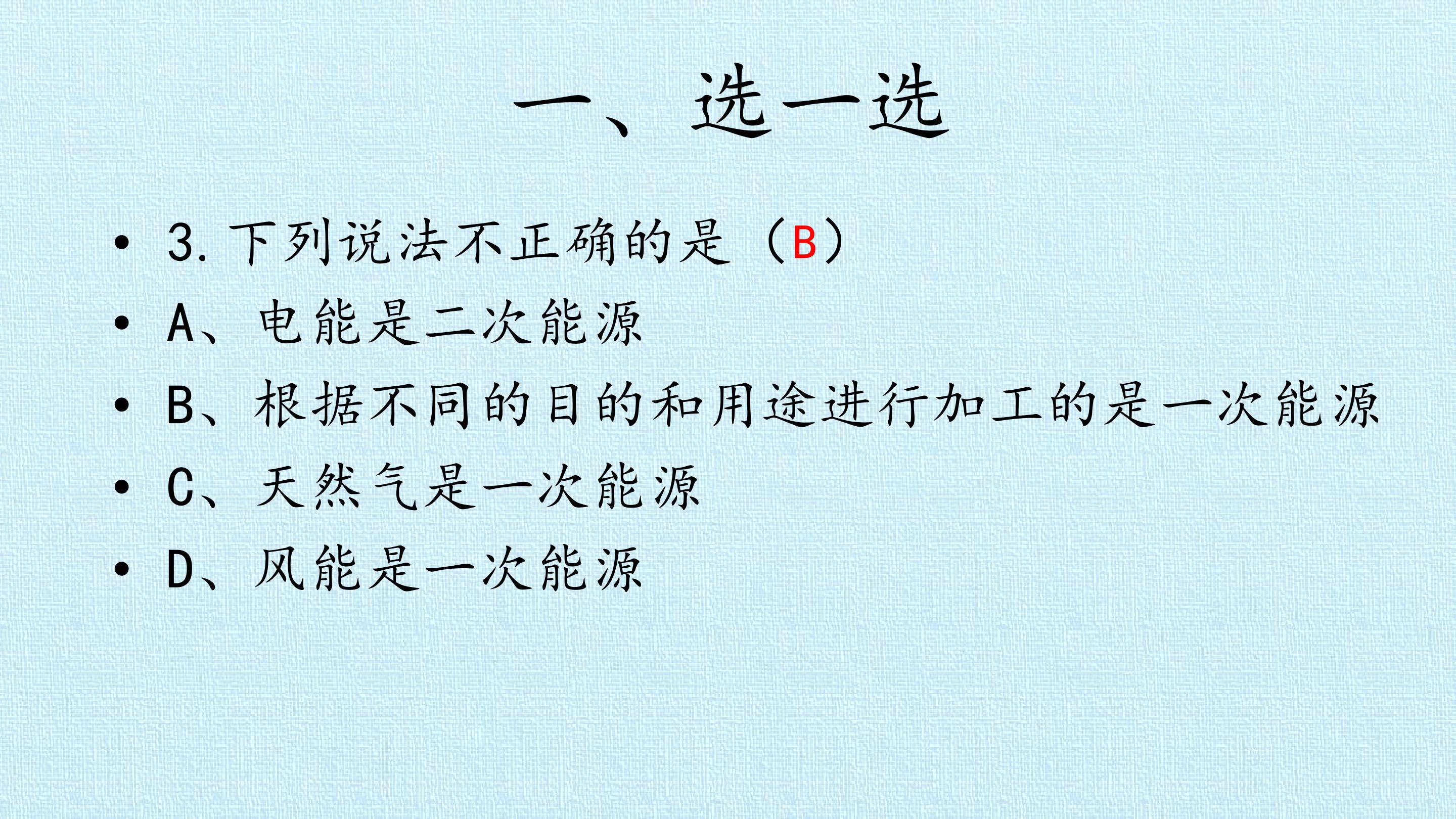 一、选一选

• 3.下列说法不正确的是（B）
• A、电能是二次能源
• B、根据不同的目的和用途进行加工的是一次能源
• C、天然气是一次能源
• D、风能是一次能源